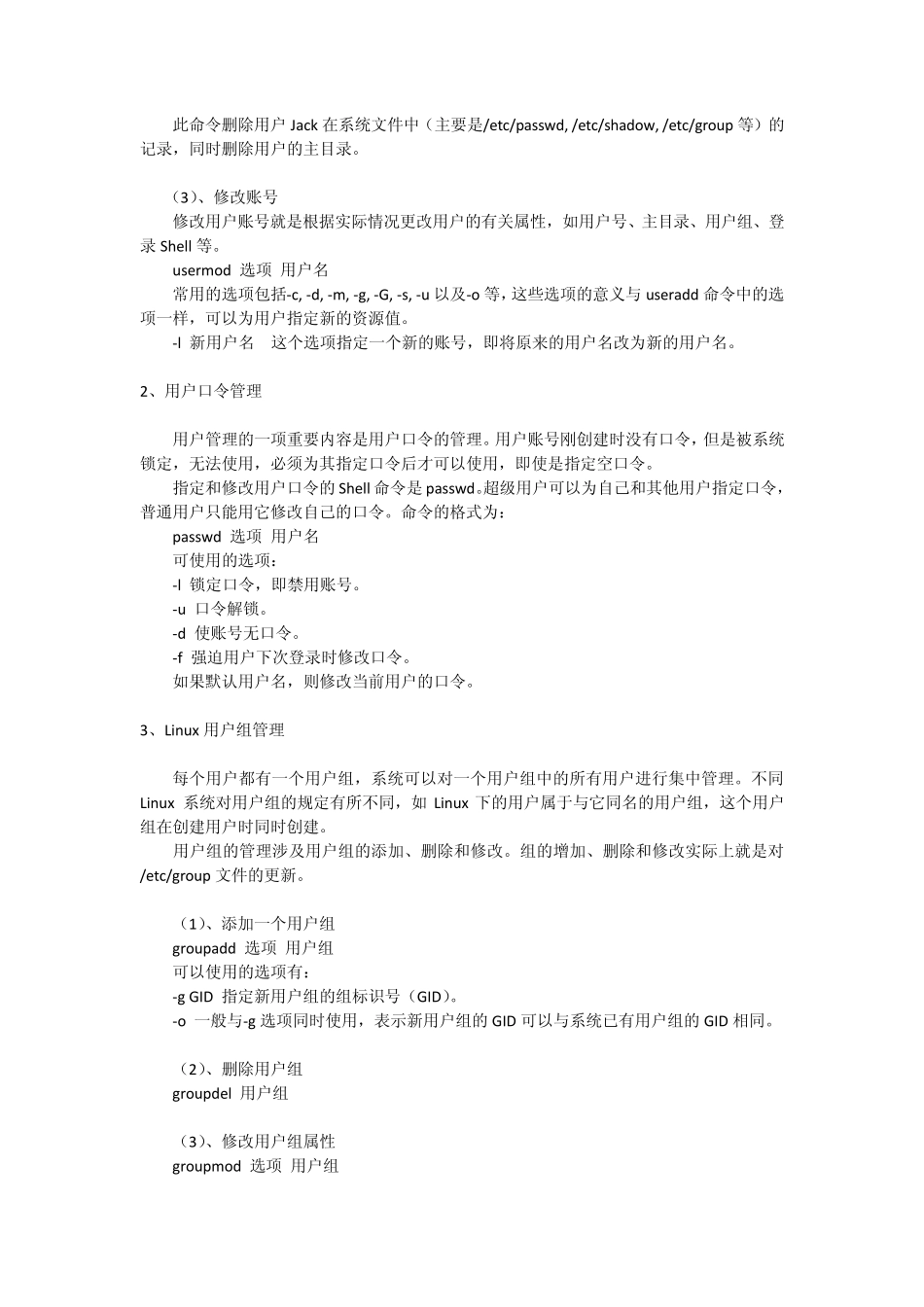 此命令删除用户 Jack 在系统文件中（主要是/etc/passwd, /etc/shadow, /etc/group 等）的记录，同时删除用户的主目录。

（3）、修改账号
修改用户账号就是根据实际情况更改用户的有关属性，如用户号、主目录、用户组、登录 Shell 等。
usermod 选项 用户名
常用的选项包括-c, -d, -m, -g, -G, -s, -u 以及-o 等，这些选项的意义与 useradd 命令中的选项一样，可以为用户指定新的资源值。
-l 新用户名 这个选项指定一个新的账号，即将原来的用户名改为新的用户名。

2、用户口令管理

用户管理的一项重要内容是用户口令的管理。用户账号刚创建时没有口令，但是被系统锁定，无法使用，必须为其指定口令后才可以使用，即使是指定空口令。
指定和修改用户口令的 Shell 命令是 passwd。超级用户可以为自己和其他用户指定口令，普通用户只能用它修改自己的口令。命令的格式为：
passwd 选项 用户名
可使用的选项：
-l 锁定口令，即禁用账号。
-u 口令解锁。
-d 使账号无口令。
-f 强迫用户下次登录时修改口令。
如果默认用户名，则修改当前用户的口令。

3、Linux 用户组管理

每个用户都有一个用户组，系统可以对一个用户组中的所有用户进行集中管理。不同 Linux 系统对用户组的规定有所不同，如 Linux 下的用户属于与它同名的用户组，这个用户组在创建用户时同时创建。
用户组的管理涉及用户组的添加、删除和修改。组的增加、删除和修改实际上就是对/etc/group 文件的更新。

（1）、添加一个用户组
groupadd 选项 用户组
可以使用的选项有：
-g GID 指定新用户组的组标识号（GID）。
-o 一般与-g 选项同时使用，表示新用户组的 GID 可以与系统已有用户组的 GID 相同。

（2）、删除用户组
groupdel 用户组

（3）、修改用户组属性
groupmod 选项 用户组